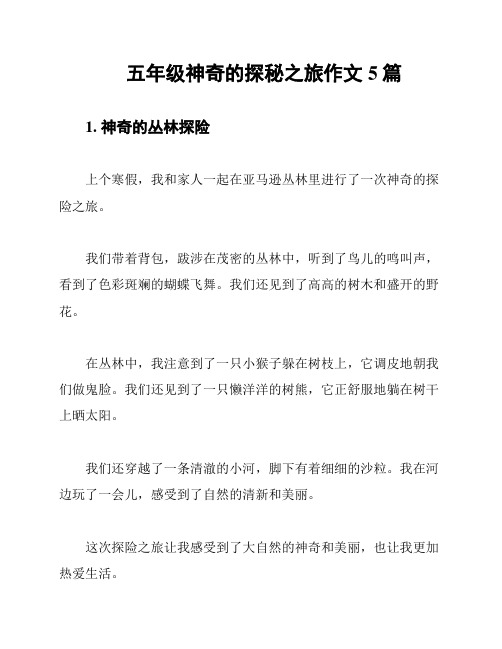 五年级神奇的探秘之旅作文 5 篇

1. 神奇的丛林探险

上个寒假，我和家人一起在亚马逊丛林里进行了一次神奇的探险之旅。

我们带着背包，跋涉在茂密的丛林中，听到了鸟儿的鸣叫声，看到了色彩斑斓的蝴蝶飞舞。我们还见到了高高的树木和盛开的野花。

在丛林中，我注意到了一只小猴子躲在树枝上，它调皮地朝我们做鬼脸。我们还见到了一只懒洋洋的树熊，它正舒服地躺在树干上晒太阳。

我们还穿越了一条清澈的小河，脚下有着细细的沙粒。我在河边玩了一会儿，感受到了自然的清新和美丽。

这次探险之旅让我感受到了大自然的神奇和美丽，也让我更加热爱生活。